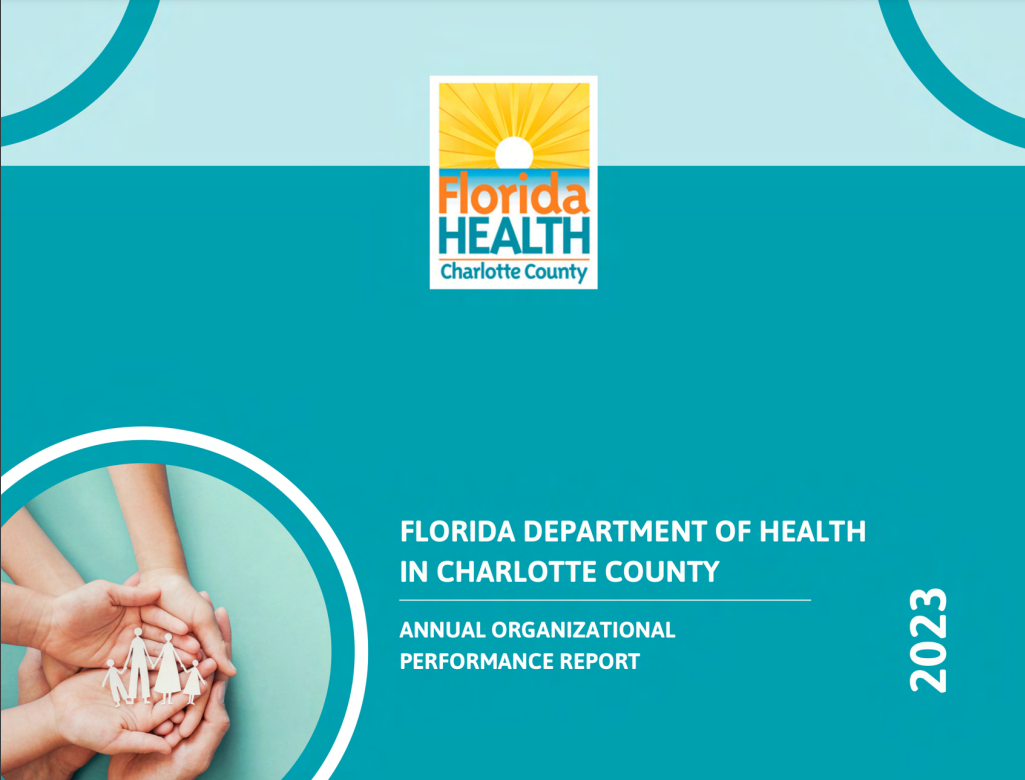 Florida
HEALTH
Charlotte County

FLORIDA DEPARTMENT OF HEALTH
IN CHARLOTTE COUNTY

ANNUAL ORGANIZATIONAL
PERFORMANCE REPORT

2023